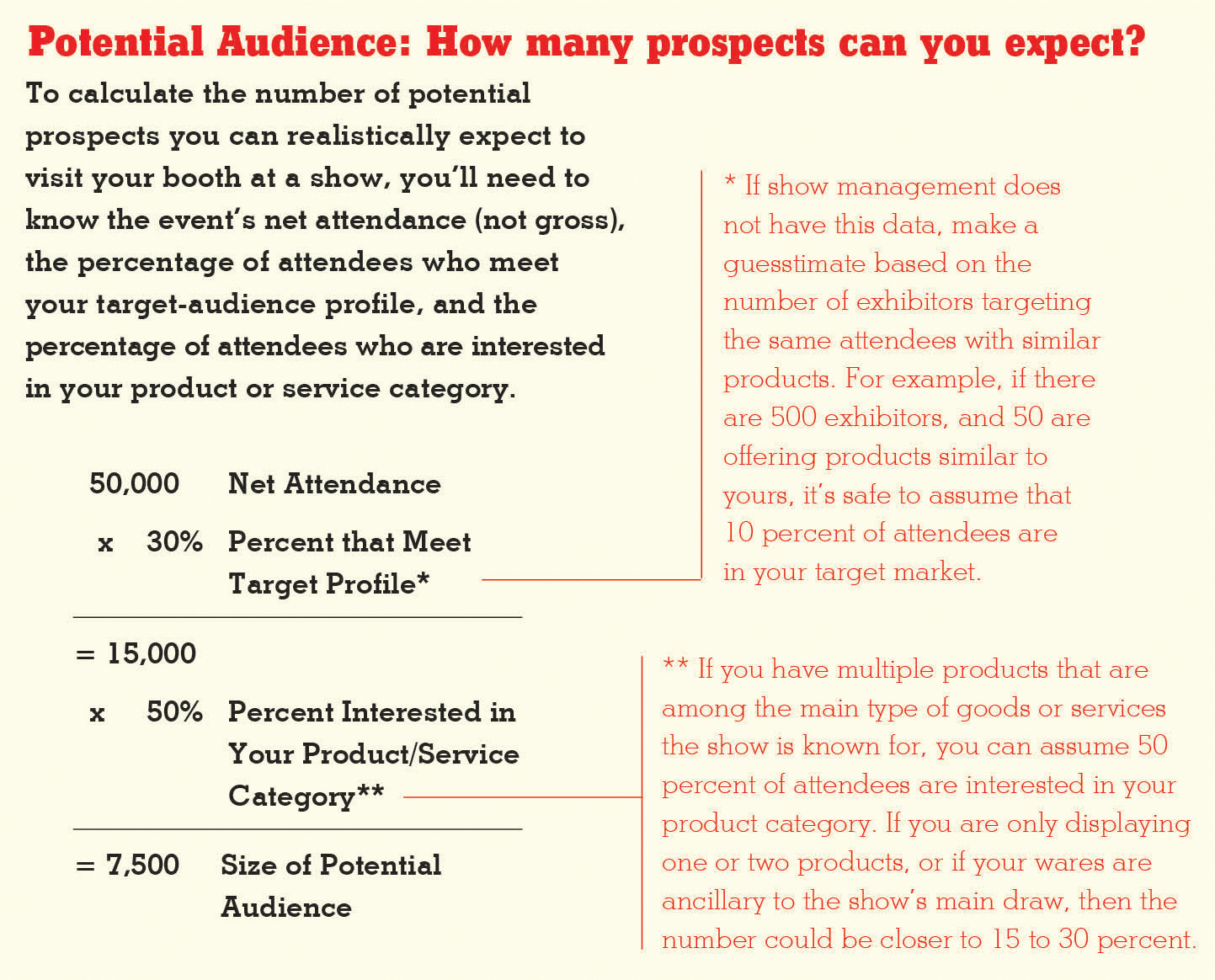 Potential Audience: How many prospects can you expect?

To calculate the number of potential prospects you can realistically expect to visit your booth at a show, you'll need to know the event's net attendance (not gross), the percentage of attendees who meet your target-audience profile, and the percentage of attendees who are interested in your product or service category.

50,000 Net Attendance

x 30% Percent that Meet Target Profile*

= 15,000

x 50% Percent Interested in Your Product/Service Category**

= 7,500 Size of Potential Audience

* If show management does not have this data, make a guesstimate based on the number of exhibitors targeting the same attendees with similar products. For example, if there are 500 exhibitors, and 50 are offering products similar to yours, it's safe to assume that 10 percent of attendees are in your target market.

** If you have multiple products that are among the main type of goods or services the show is known for, you can assume 50 percent of attendees are interested in your product category. If you are only displaying one or two products, or if your wares are ancillary to the show's main draw, then the number could be closer to 15 to 30 percent.